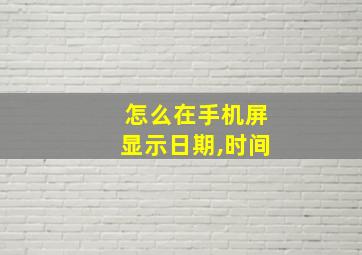 怎么在手机屏显示日期,时间